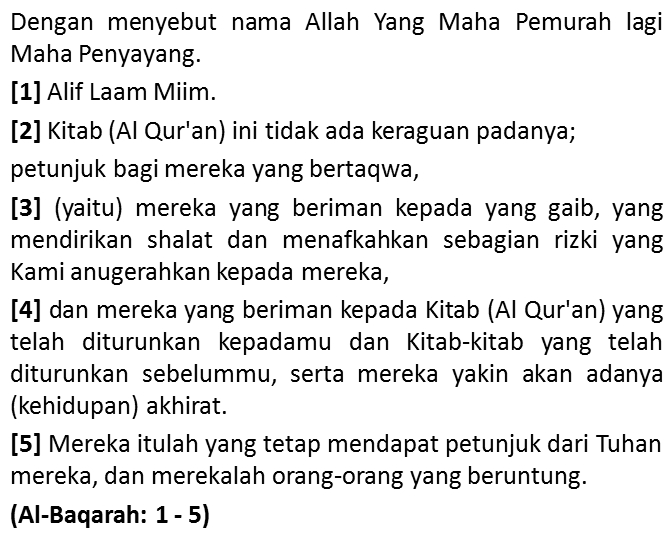 Dengan menyebut nama Allah Yang Maha Pemurah lagi Maha Penyayang.

[1] Alif Laam Miim.

[2] Kitab (Al Qur'an) ini tidak ada keraguan padanya;

petunjuk bagi mereka yang bertaqwa,

[3] (yaitu) mereka yang beriman kepada yang gaib, yang mendirikan shalat dan menafkahkan sebagian rizki yang Kami anugerahkan kepada mereka,

[4] dan mereka yang beriman kepada Kitab (Al Qur'an) yang telah diturunkan kepadamu dan Kitab-kitab yang telah diturunkan sebelummu, serta mereka yakin akan adanya (kehidupan) akhirat.

[5] Mereka itulah yang tetap mendapat petunjuk dari Tuhan mereka, dan merekalah orang-orang yang beruntung.

(Al-Baqarah: 1 - 5)